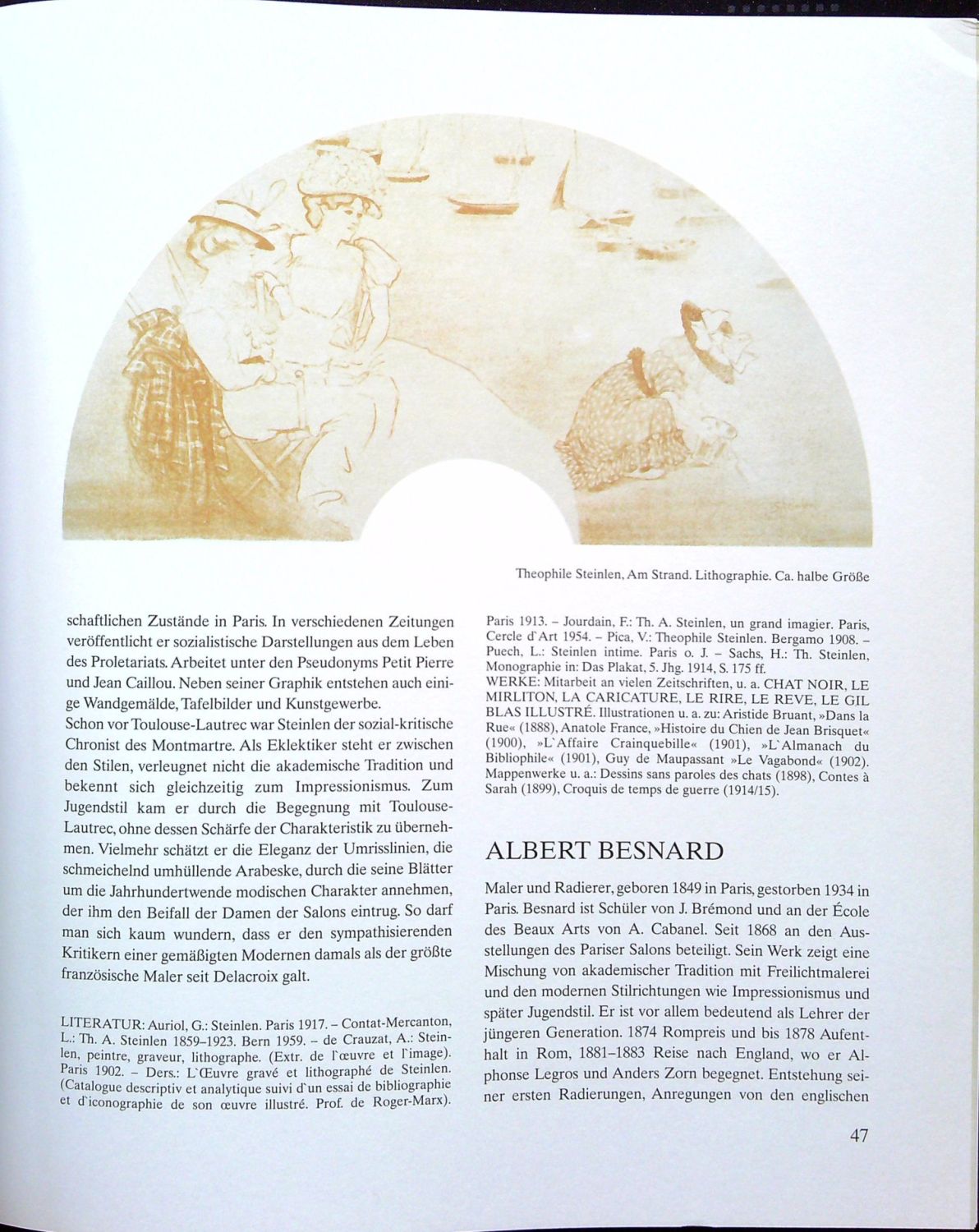 Theophile Steinlen, Am Strand. Lithographie. Ca. halbe Größe

schaftlichen Zustände in Paris. In verschiedenen Zeitungen veröffentlicht er sozialistische Darstellungen aus dem Leben des Proletariats. Arbeitet unter den Pseudonyms Petit Pierre und Jean Caillou. Neben seiner Graphik entstehen auch einige Wandgemälde, Tafelbilder und Kunstgewerbe.
Schon vor Toulouse-Lautrec war Steinlen der sozial-kritische Chronist des Montmartre. Als Eklektiker steht er zwischen den Stilen, verleugnet nicht die akademische Tradition und bekennt sich gleichzeitig zum Impressionismus. Zum Jugendstil kam er durch die Begegnung mit Toulouse-Lautrec, ohne dessen Schärfe der Charakteristik zu übernehmen. Vielmehr schätzt er die Eleganz der Umrisslinien, die schmeichelnd umhüllende Arabeske, durch die seine Blätter um die Jahrhundertwende modischen Charakter annehmen, der ihm den Beifall der Damen der Salons eintrug. So darf man sich kaum wundern, dass er den sympathisierenden Kritikern einer gemäßigten Modernen damals als der größte französische Maler seit Delacroix galt.

LITERATUR: Auriol, G.: Steinlen. Paris 1917. – Contat-Mercanton, L.: Th. A. Steinlen 1859–1923. Bern 1959. – de Crauzat, A.: Steinlen, peintre, graveur, lithographe. (Extr. de l'œuvre et l'image). Paris 1902. – Ders.: L'Œuvre gravé et lithographé de Steinlen. (Catalogue descriptiv et analytique suivi d'un essai de bibliographie et d'iconographie de son œuvre illustré. Prof. de Roger-Marx). Paris 1913. – Jourdain, F.: Th. A. Steinlen, un grand imagier. Paris, Cercle d'Art 1954. – Pica, V.: Theophile Steinlen. Bergamo 1908. – Puech, L.: Steinlen intime. Paris o. J. – Sachs, H.: Th. Steinlen, Monographie in: Das Plakat, 5. Jhg. 1914, S. 175 ff.
WERKE: Mitarbeit an vielen Zeitschriften, u. a. CHAT NOIR, LE MIRLITON, LA CARICATURE, LE RIRE, LE REVE, LE GIL BLAS ILLUSTRÉ. Illustrationen u. a. zu: Aristide Bruant, »Dans la Rue« (1888), Anatole France, »Histoire du Chien de Jean Brisquet« (1900), »L'Affaire Crainquebille« (1901), »L'Almanach du Bibliophile« (1901), Guy de Maupassant »Le Vagabond« (1902). Mappenwerke u. a.: Dessins sans paroles des chats (1898), Contes à Sarah (1899), Croquis de temps de guerre (1914/15).

ALBERT BESNARD

Maler und Radierer, geboren 1849 in Paris, gestorben 1934 in Paris. Besnard ist Schüler von J. Brémond und an der École des Beaux Arts von A. Cabanel. Seit 1868 an den Ausstellungen des Pariser Salons beteiligt. Sein Werk zeigt eine Mischung von akademischer Tradition mit Freilichtmalerei und den modernen Stilrichtungen wie Impressionismus und später Jugendstil. Er ist vor allem bedeutend als Lehrer der jüngeren Generation. 1874 Rompreis und bis 1878 Aufenthalt in Rom, 1881–1883 Reise nach England, wo er Alphonse Legros und Anders Zorn begegnet. Entstehung seiner ersten Radierungen, Anregungen von den englischen

47